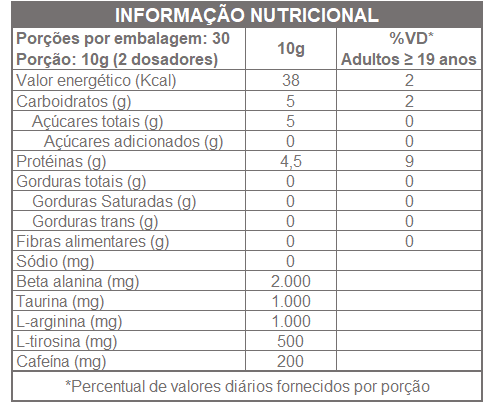 INFORMAÇÃO NUTRICIONAL

| Porções por embalagem: 30 Porção: 10g (2 dosadores) | 10g | %VD* Adultos ≥ 19 anos |
|---|---|---|
| Valor energético (Kcal) | 38 | 2 |
| Carboidratos (g) | 5 | 2 |
| Açúcares totais (g) | 5 | 0 |
| Açúcares adicionados (g) | 0 | 0 |
| Protéinas (g) | 4,5 | 9 |
| Gorduras totais (g) | 0 | 0 |
| Gorduras Saturadas (g) | 0 | 0 |
| Gorduras trans (g) | 0 | 0 |
| Fibras alimentares (g) | 0 | 0 |
| Sódio (mg) | 0 | |
| Beta alanina (mg) | 2.000 | |
| Taurina (mg) | 1.000 | |
| L-arginina (mg) | 1.000 | |
| L-tirosina (mg) | 500 | |
| Cafeína (mg) | 200 | |

*Percentual de valores diários fornecidos por porção